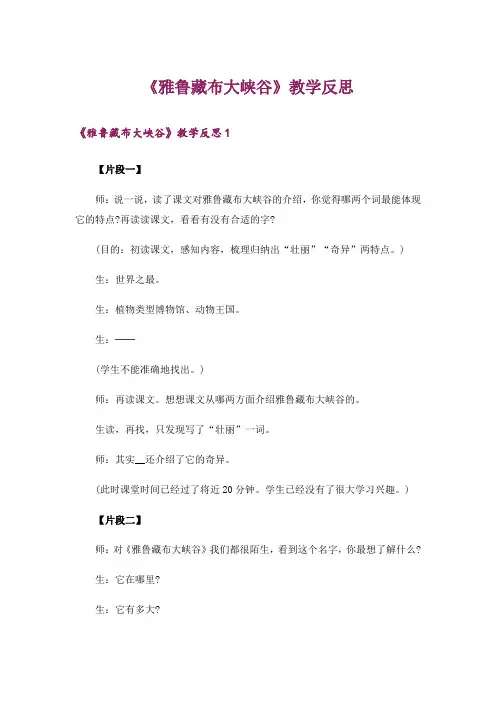 《雅鲁藏布大峡谷》教学反思

《雅鲁藏布大峡谷》教学反思 1

【片段一】

师：说一说，读了课文对雅鲁藏布大峡谷的介绍，你觉得哪两个词最能体现它的特点?再读读课文，看看有没有合适的字?

(目的：初读课文，感知内容，梳理归纳出“壮丽”“奇异”两特点。)

生：世界之最。

生：植物类型博物馆、动物王国。

生：——

(学生不能准确地找出。)

师：再读课文。想想课文从哪两方面介绍雅鲁藏布大峡谷的。

生读，再找，只发现写了“壮丽”一词。

师：其实__还介绍了它的奇异。

(此时课堂时间已经过了将近 20 分钟。学生已经没有了很大学习兴趣。)

【片段二】

师：对《雅鲁藏布大峡谷》我们都很陌生，看到这个名字，你最想了解什么?

生：它在哪里?

生：它有多大?